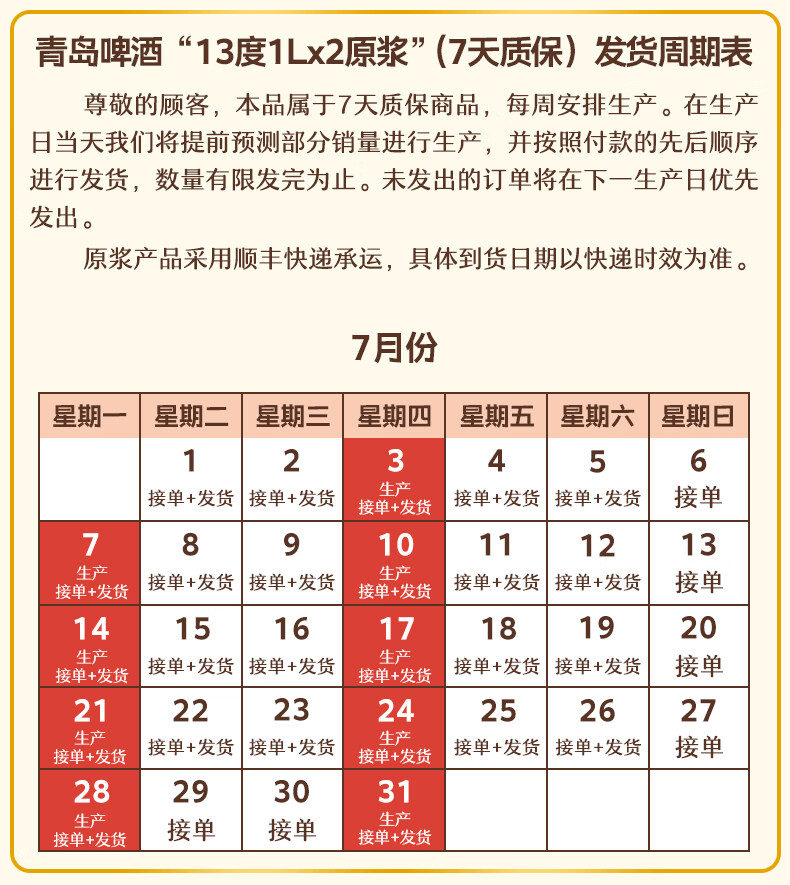 青岛啤酒“13度1Lx2原浆”（7天质保）发货周期表

尊敬的顾客，本品属于7天质保商品，每周安排生产。在生产日当天我们将提前预测部分销量进行生产，并按照付款的先后顺序进行发货，数量有限发完为止。未发出的订单将在下一生产日优先发出。

原浆产品采用顺丰快递承运，具体到货日期以快递时效为准。

7月份

| 星期一 | 星期二 | 星期三 | 星期四 | 星期五 | 星期六 | 星期日 |
|---|---|---|---|---|---|---|
| | 1 接单+发货 | 2 接单+发货 | 3 生产 接单+发货 | 4 接单+发货 | 5 接单+发货 | 6 接单 |
| 7 生产 接单+发货 | 8 接单+发货 | 9 接单+发货 | 10 生产 接单+发货 | 11 接单+发货 | 12 接单+发货 | 13 接单 |
| 14 生产 接单+发货 | 15 接单+发货 | 16 接单+发货 | 17 生产 接单+发货 | 18 接单+发货 | 19 接单+发货 | 20 接单 |
| 21 生产 接单+发货 | 22 接单+发货 | 23 接单+发货 | 24 生产 接单+发货 | 25 接单+发货 | 26 接单+发货 | 27 接单 |
| 28 生产 接单+发货 | 29 接单 | 30 接单 | 31 生产 接单+发货 | | | |